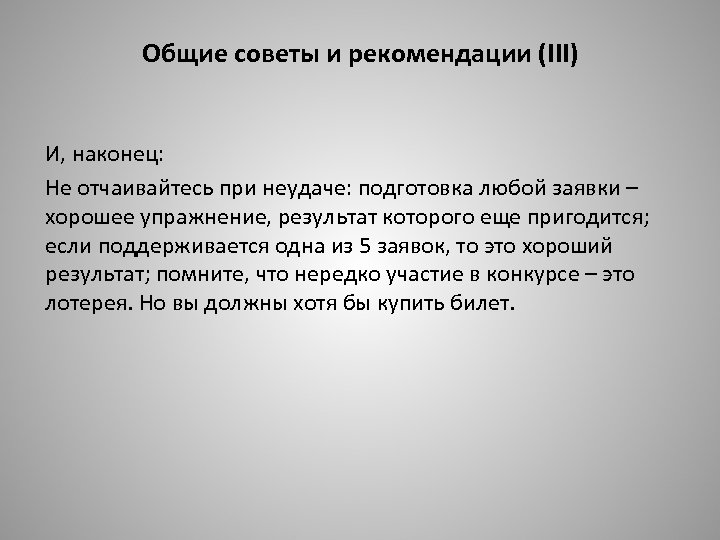 Общие советы и рекомендации (III)

И, наконец:

Не отчаивайтесь при неудаче: подготовка любой заявки – хорошее упражнение, результат которого еще пригодится; если поддерживается одна из 5 заявок, то это хороший результат; помните, что нередко участие в конкурсе – это лотерея. Но вы должны хотя бы купить билет.